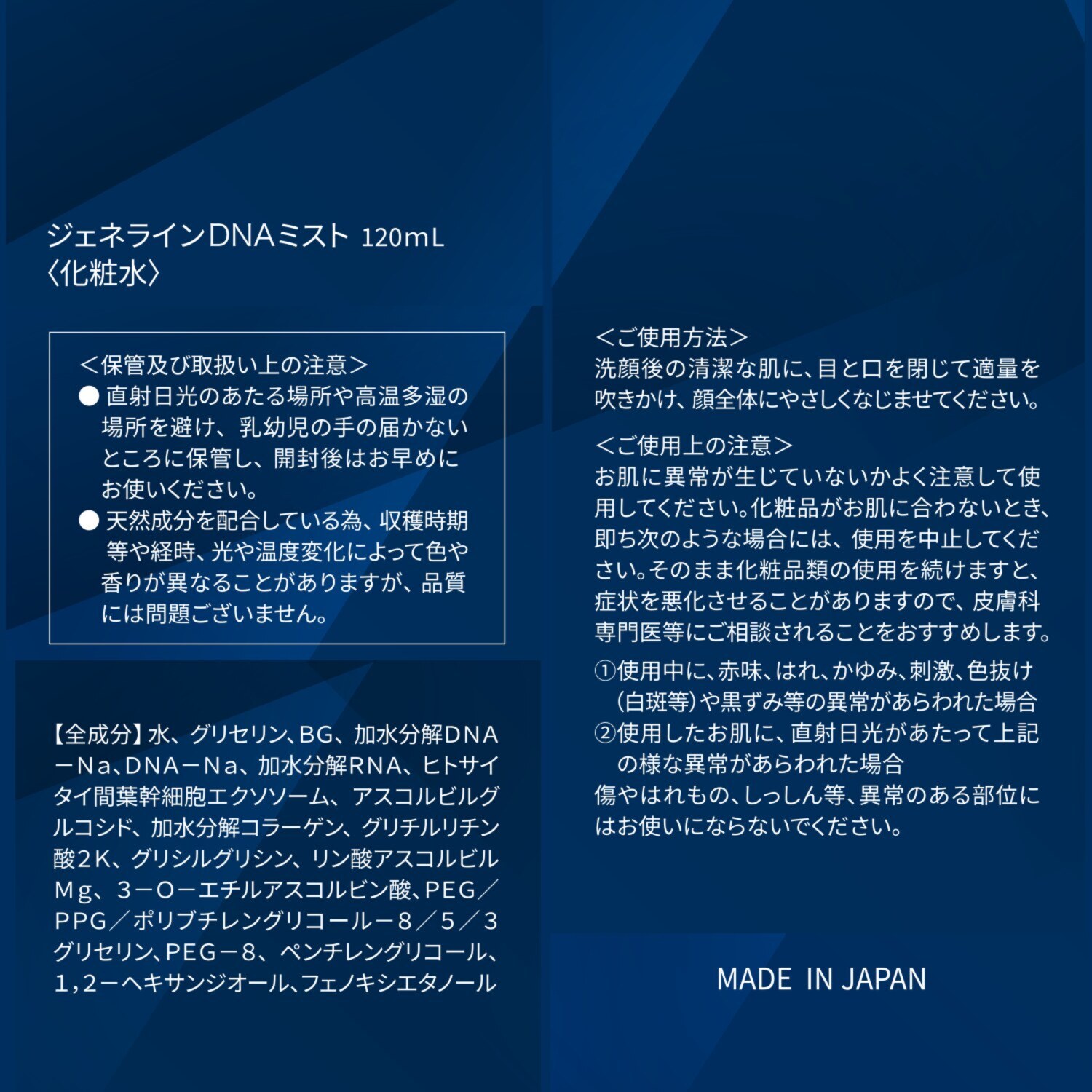 ジェネラインDNAミスト 120mL
〈化粧水〉

＜保管及び取扱い上の注意＞
● 直射日光のあたる場所や高温多湿の場所を避け、乳幼児の手の届かないところに保管し、開封後はお早めにお使いください。
● 天然成分を配合している為、収穫時期等や経時、光や温度変化によって色や香りが異なることがありますが、品質には問題ございません。

【全成分】水、グリセリン、BG、加水分解DNA－Na、DNA－Na、加水分解RNA、ヒトサイタイ間葉幹細胞エクソソーム、アスコルビルグルコシド、加水分解コラーゲン、グリチルリチン酸2K、グリシルグリシン、リン酸アスコルビルMg、3－O－エチルアスコルビン酸、PEG／PPG／ポリブチレングリコール－8／5／3グリセリン、PEG－8、ペンチレングリコール、1,2－ヘキサンジオール、フェノキシエタノール

＜ご使用方法＞
洗顔後の清潔な肌に、目と口を閉じて適量を吹きかけ、顔全体にやさしくなじませてください。

＜ご使用上の注意＞
お肌に異常が生じていないかよく注意して使用してください。化粧品がお肌に合わないとき、即ち次のような場合には、使用を中止してください。そのまま化粧品類の使用を続けますと、症状を悪化させることがありますので、皮膚科専門医等にご相談されることをおすすめします。
①使用中に、赤味、はれ、かゆみ、刺激、色抜け（白斑等）や黒ずみ等の異常があらわれた場合
②使用したお肌に、直射日光があたって上記の様な異常があらわれた場合
傷やはれもの、しっしん等、異常のある部位にはお使いにならないでください。

MADE IN JAPAN